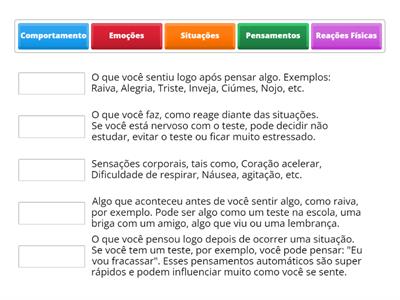 Comportamento
Emoções
Situações
Pensamentos
Reações Físicas

O que você sentiu logo após pensar algo. Exemplos: Raiva, Alegria, Triste, Inveja, Ciúmes, Nojo, etc.

O que você faz, como reage diante das situações. Se você está nervoso com o teste, pode decidir não estudar, evitar o teste ou ficar muito estressado.

Sensações corporais, tais como, Coração acelerar, Dificuldade de respirar, Náusea, agitação, etc.

Algo que aconteceu antes de você sentir algo, como raiva, por exemplo. Pode ser algo como um teste na escola, uma briga com um amigo, algo que viu ou uma lembrança.

O que você pensou logo depois de ocorrer uma situação. Se você tem um teste, por exemplo, você pode pensar: "Eu vou fracassar". Esses pensamentos automáticos são super rápidos e podem influenciar muito como você se sente.